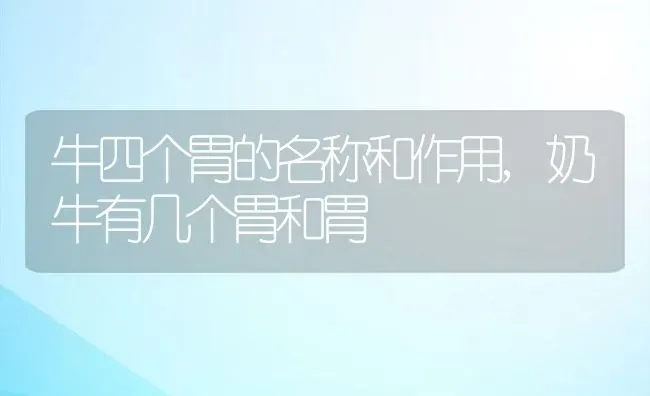 牛四个胃的名称和作用，奶牛有几个胃和胃